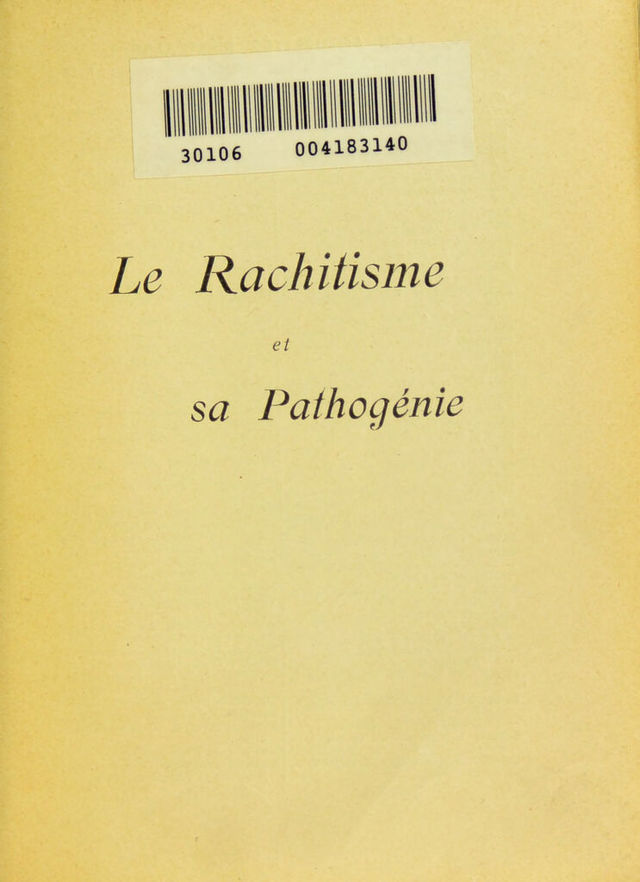 30106 004183140

Le Rachitisme

et

sa Pathogénie